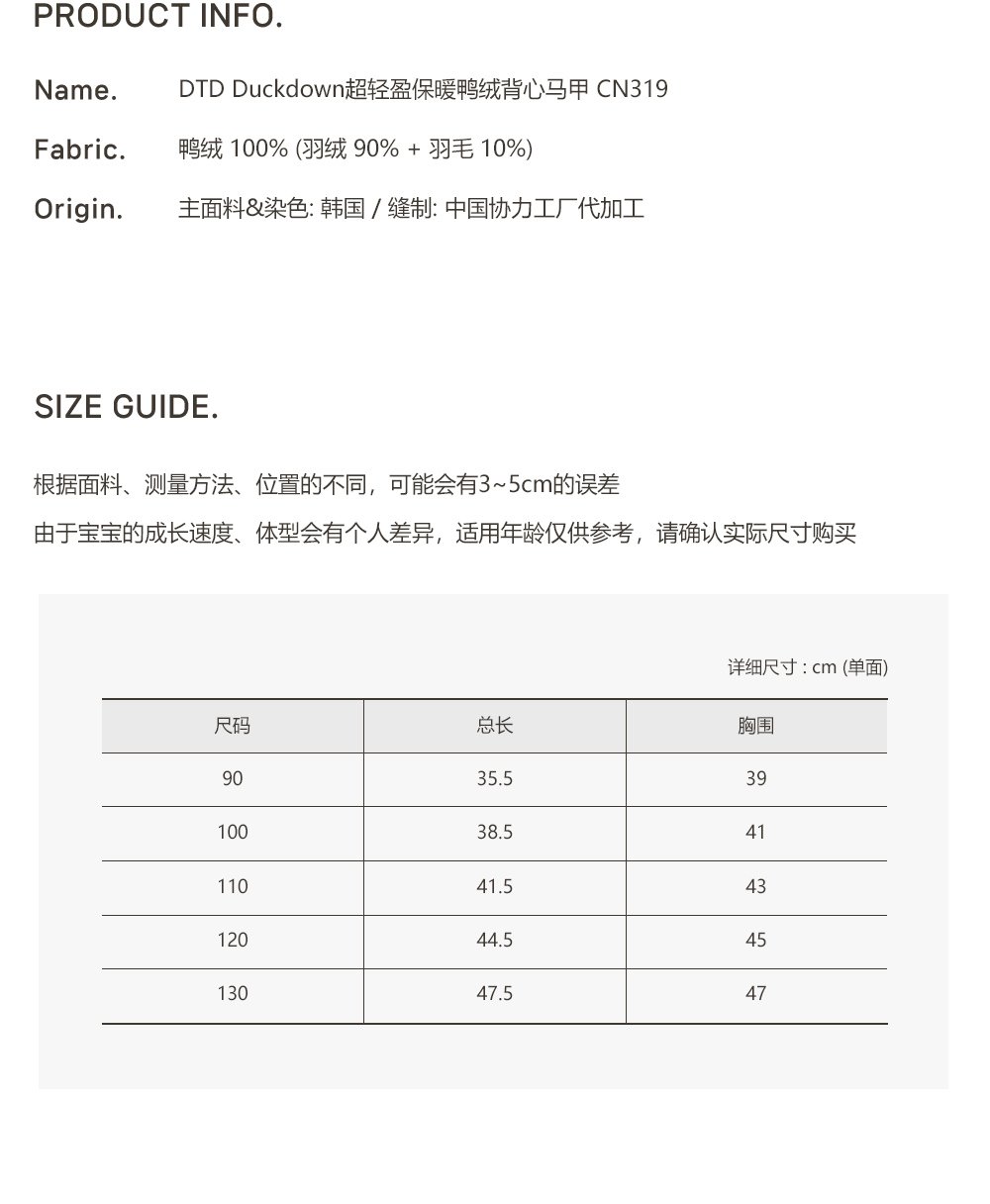 PRODUCT INFO.

Name. DTD Duckdown超轻盈保暖鸭绒背心马甲 CN319

Fabric. 鸭绒 100% (羽绒 90% + 羽毛 10%)

Origin. 主面料&染色: 韩国 / 缝制: 中国协力工厂代加工

SIZE GUIDE.

根据面料、测量方法、位置的不同，可能会有3~5cm的误差

由于宝宝的成长速度、体型会有个人差异，适用年龄仅供参考，请确认实际尺寸购买

详细尺寸 : cm (单面)

| 尺码 | 总长 | 胸围 |
|---|---|---|
| 90 | 35.5 | 39 |
| 100 | 38.5 | 41 |
| 110 | 41.5 | 43 |
| 120 | 44.5 | 45 |
| 130 | 47.5 | 47 |